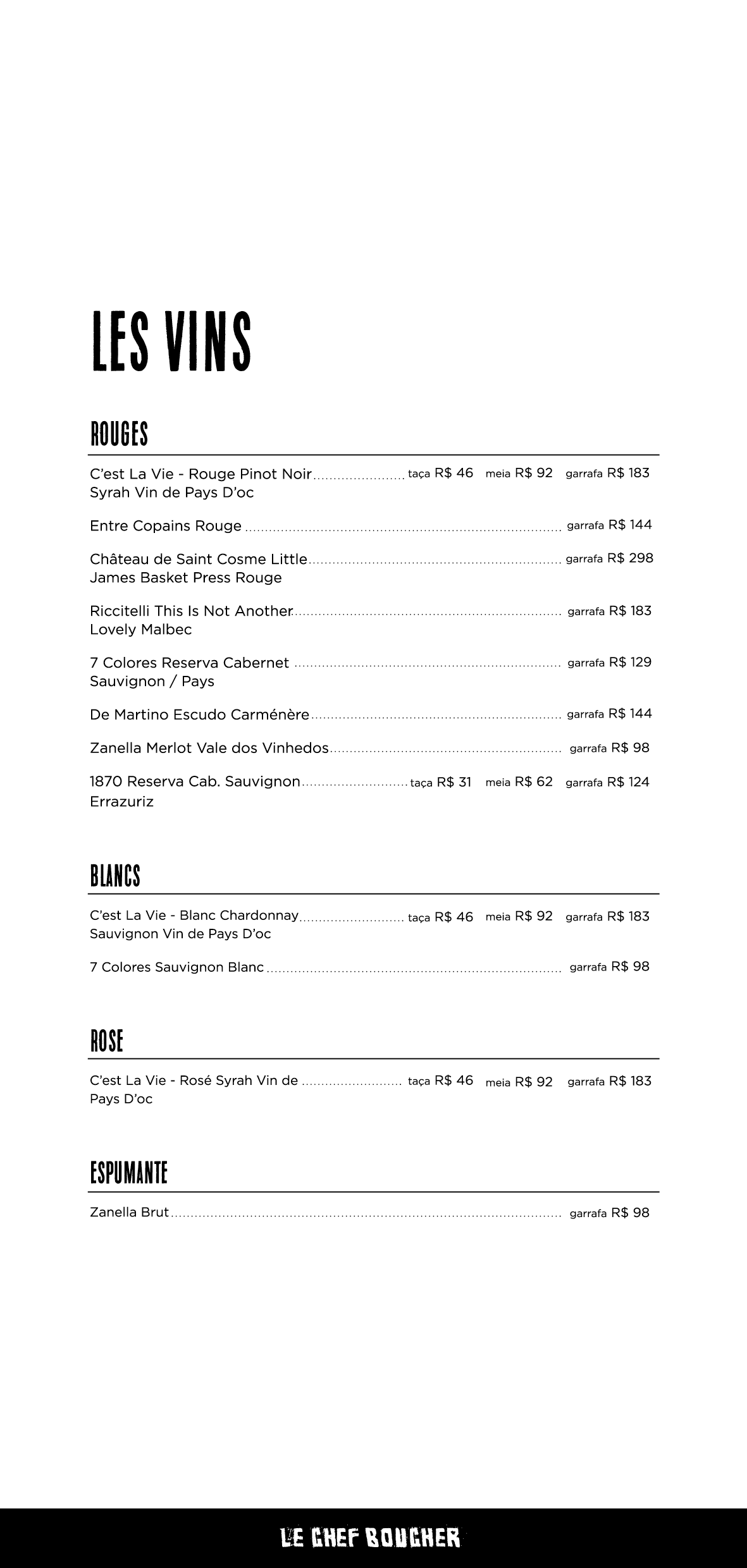 LES VINS

ROUGES

C'est La Vie - Rouge Pinot Noir Syrah Vin de Pays D'oc ........ taça R$ 46 meia R$ 92 garrafa R$ 183

Entre Copains Rouge ........ garrafa R$ 144

Château de Saint Cosme Little James Basket Press Rouge ........ garrafa R$ 298

Riccitelli This Is Not Another Lovely Malbec ........ garrafa R$ 183

7 Colores Reserva Cabernet Sauvignon / Pays ........ garrafa R$ 129

De Martino Escudo Carménère ........ garrafa R$ 144

Zanella Merlot Vale dos Vinhedos ........ garrafa R$ 98

1870 Reserva Cab. Sauvignon Errazuriz ........ taça R$ 31 meia R$ 62 garrafa R$ 124

BLANCS

C'est La Vie - Blanc Chardonnay Sauvignon Vin de Pays D'oc ........ taça R$ 46 meia R$ 92 garrafa R$ 183

7 Colores Sauvignon Blanc ........ garrafa R$ 98

ROSE

C'est La Vie - Rosé Syrah Vin de Pays D'oc ........ taça R$ 46 meia R$ 92 garrafa R$ 183

ESPUMANTE

Zanella Brut ........ garrafa R$ 98

LE CHEF BOUCHER